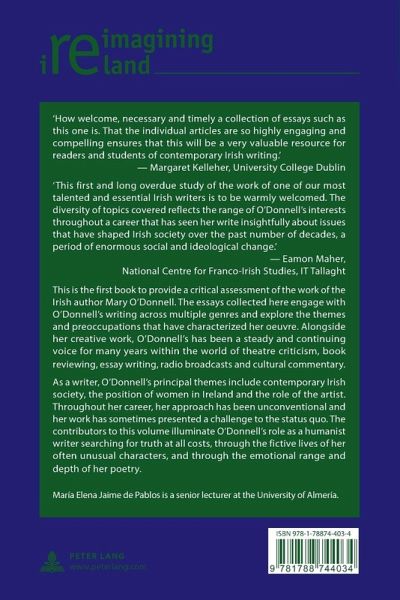 reimagining ireland

'How welcome, necessary and timely a collection of essays such as this one is. That the individual articles are so highly engaging and compelling ensures that this will be a very valuable resource for readers and students of contemporary Irish writing.'
— Margaret Kelleher, University College Dublin

'This first and long overdue study of the work of one of our most talented and essential Irish writers is to be warmly welcomed. The diversity of topics covered reflects the range of O'Donnell's interests throughout a career that has seen her write insightfully about issues that have shaped Irish society over the past number of decades, a period of enormous social and ideological change.'
— Eamon Maher, National Centre for Franco-Irish Studies, IT Tallaght

This is the first book to provide a critical assessment of the work of the Irish author Mary O'Donnell. The essays collected here engage with O'Donnell's writing across multiple genres and explore the themes and preoccupations that have characterized her oeuvre. Alongside her creative work, O'Donnell's has been a steady and continuing voice for many years within the world of theatre criticism, book reviewing, essay writing, radio broadcasts and cultural commentary.

As a writer, O'Donnell's principal themes include contemporary Irish society, the position of women in Ireland and the role of the artist. Throughout her career, her approach has been unconventional and her work has sometimes presented a challenge to the status quo. The contributors to this volume illuminate O'Donnell's role as a humanist writer searching for truth at all costs, through the fictive lives of her often unusual characters, and through the emotional range and depth of her poetry.

María Elena Jaime de Pablos is a senior lecturer at the University of Almería.

PETER LANG
www.peterlang.com

ISBN 978-1-78874-403-4
9 781788 744034